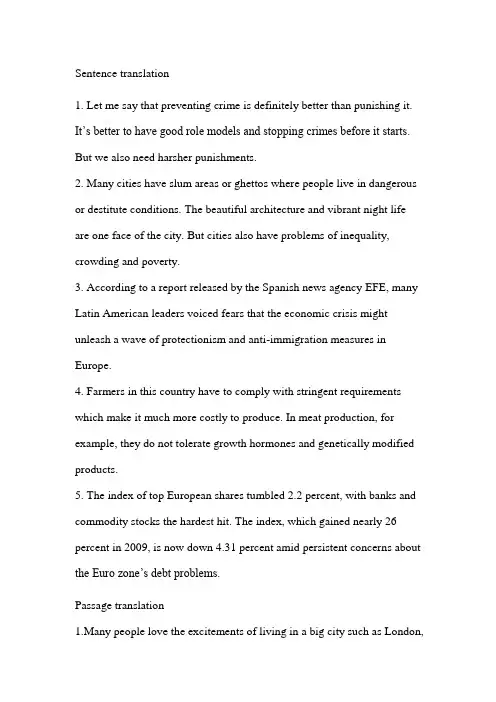 Sentence translation

1. Let me say that preventing crime is definitely better than punishing it. It's better to have good role models and stopping crimes before it starts. But we also need harsher punishments.

2. Many cities have slum areas or ghettos where people live in dangerous or destitute conditions. The beautiful architecture and vibrant night life are one face of the city. But cities also have problems of inequality, crowding and poverty.

3. According to a report released by the Spanish news agency EFE, many Latin American leaders voiced fears that the economic crisis might unleash a wave of protectionism and anti-immigration measures in Europe.

4. Farmers in this country have to comply with stringent requirements which make it much more costly to produce. In meat production, for example, they do not tolerate growth hormones and genetically modified products.

5. The index of top European shares tumbled 2.2 percent, with banks and commodity stocks the hardest hit. The index, which gained nearly 26 percent in 2009, is now down 4.31 percent amid persistent concerns about the Euro zone's debt problems.

Passage translation

1.Many people love the excitements of living in a big city such as London,